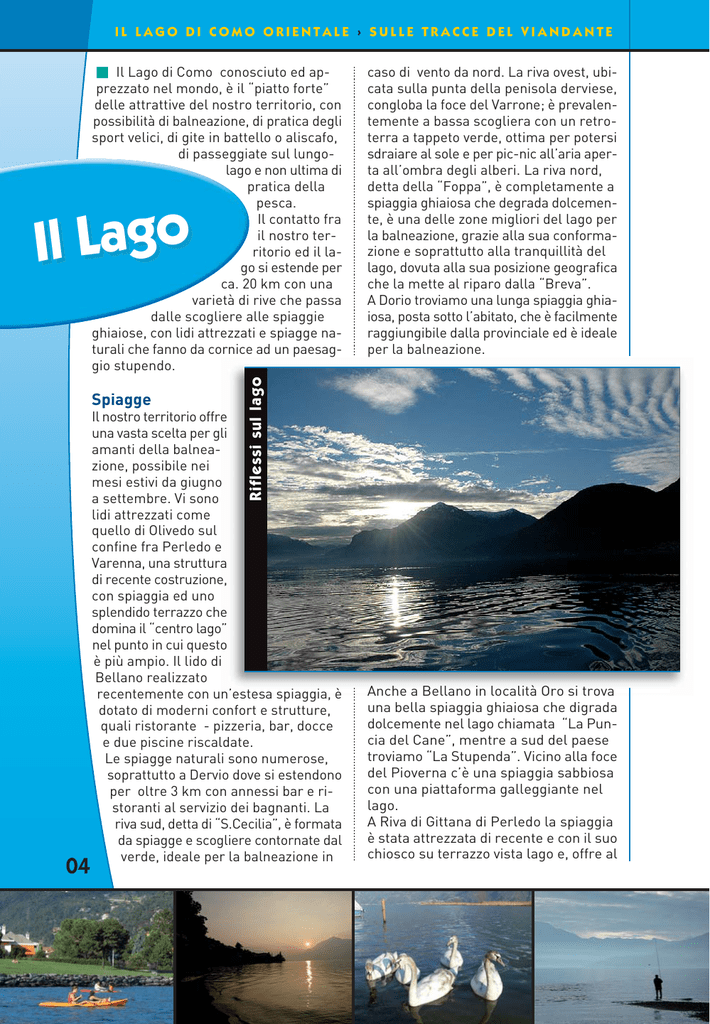 IL LAGO DI COMO ORIENTALE › SULLE TRACCE DEL VIANDANTE

Il Lago

Il Lago di Como conosciuto ed apprezzato nel mondo, è il "piatto forte" delle attrattive del nostro territorio, con possibilità di balneazione, di pratica degli sport velici, di gite in battello o aliscafo, di passeggiate sul lungolago e non ultima di pratica della pesca. Il contatto fra il nostro territorio ed il lago si estende per ca. 20 km con una varietà di rive che passa dalle scogliere alle spiagge ghiaiose, con lidi attrezzati e spiagge naturali che fanno da cornice ad un paesaggio stupendo.

Spiagge
Il nostro territorio offre una vasta scelta per gli amanti della balneazione, possibile nei mesi estivi da giugno a settembre. Vi sono lidi attrezzati come quello di Olivedo sul confine fra Perledo e Varenna, una struttura di recente costruzione, con spiaggia ed uno splendido terrazzo che domina il "centro lago" nel punto in cui questo è più ampio. Il lido di Bellano realizzato recentemente con un'estesa spiaggia, è dotato di moderni confort e strutture, quali ristorante - pizzeria, bar, docce e due piscine riscaldate.
Le spiagge naturali sono numerose, soprattutto a Dervio dove si estendono per oltre 3 km con annessi bar e ristoranti al servizio dei bagnanti. La riva sud, detta di "S.Cecilia", è formata da spiagge e scogliere contornate dal verde, ideale per la balneazione in caso di vento da nord. La riva ovest, ubicata sulla punta della penisola derviese, congloba la foce del Varrone; è prevalentemente a bassa scogliera con un retroterra a tappeto verde, ottima per potersi sdraiare al sole e per pic-nic all'aria aperta all'ombra degli alberi. La riva nord, detta della "Foppa", è completamente a spiaggia ghiaiosa che degrada dolcemente, è una delle zone migliori del lago per la balneazione, grazie alla sua conformazione e soprattutto alla tranquillità del lago, dovuta alla sua posizione geografica che la mette al riparo dalla "Breva".
A Dorio troviamo una lunga spiaggia ghiaiosa, posta sotto l'abitato, che è facilmente raggiungibile dalla provinciale ed è ideale per la balneazione.

Riflessi sul lago

Anche a Bellano in località Oro si trova una bella spiaggia ghiaiosa che digrada dolcemente nel lago chiamata "La Puncia del Cane", mentre a sud del paese troviamo "La Stupenda". Vicino alla foce del Pioverna c'è una spiaggia sabbiosa con una piattaforma galleggiante nel lago.
A Riva di Gittana di Perledo la spiaggia è stata attrezzata di recente e con il suo chiosco su terrazzo vista lago e, offre al

04